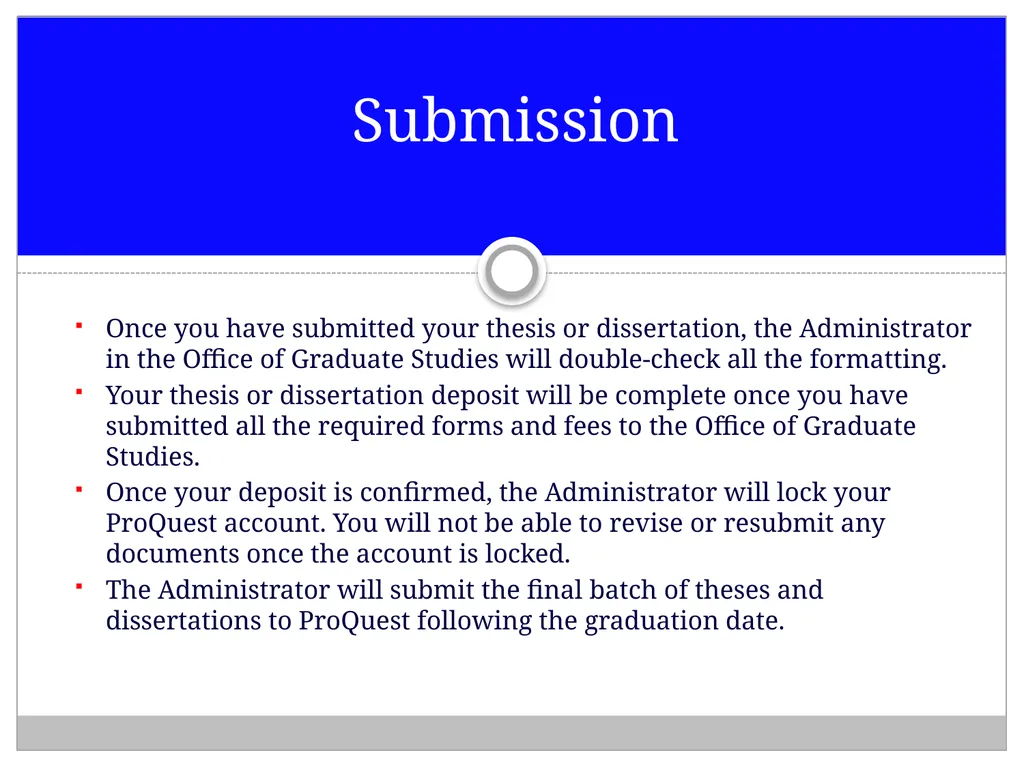 Submission

- Once you have submitted your thesis or dissertation, the Administrator in the Office of Graduate Studies will double-check all the formatting.
- Your thesis or dissertation deposit will be complete once you have submitted all the required forms and fees to the Office of Graduate Studies.
- Once your deposit is confirmed, the Administrator will lock your ProQuest account. You will not be able to revise or resubmit any documents once the account is locked.
- The Administrator will submit the final batch of theses and dissertations to ProQuest following the graduation date.